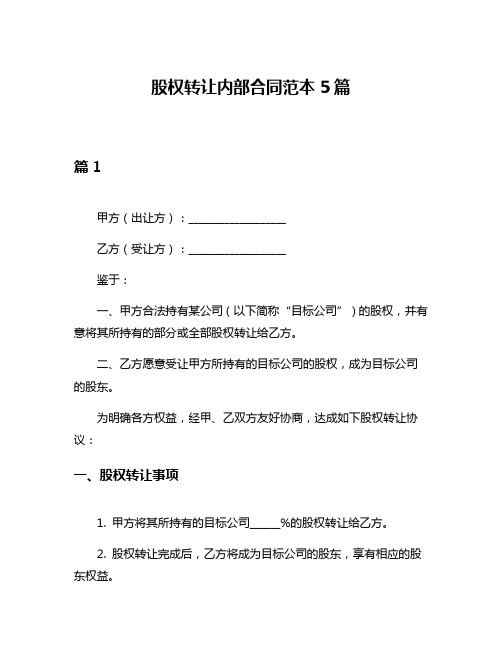 股权转让内部合同范本 5 篇

篇 1

甲方（出让方）：________________

乙方（受让方）：________________

鉴于：

一、甲方合法持有某公司（以下简称“目标公司”）的股权，并有意将其所持有的部分或全部股权转让给乙方。

二、乙方愿意受让甲方所持有的目标公司的股权，成为目标公司的股东。

为明确各方权益，经甲、乙双方友好协商，达成如下股权转让协议：

一、股权转让事项

1. 甲方将其所持有的目标公司_____%的股权转让给乙方。

2. 股权转让完成后，乙方将成为目标公司的股东，享有相应的股东权益。